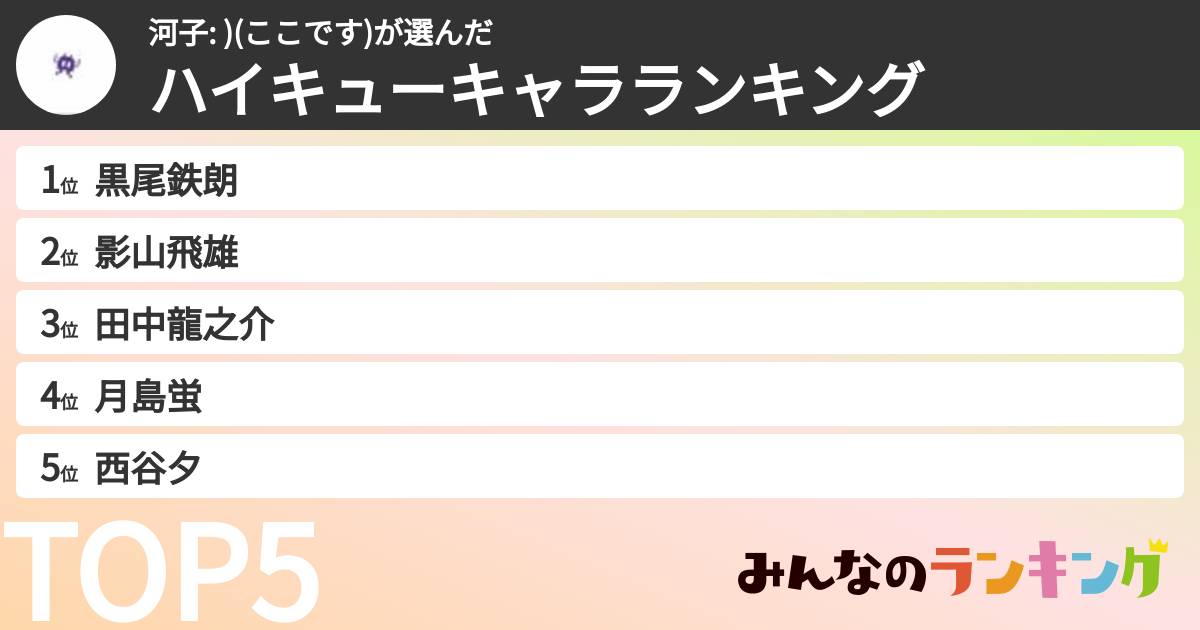 河子: )(ここです)が選んだ
ハイキューキャラランキング

1位 黒尾鉄朗
2位 影山飛雄
3位 田中龍之介
4位 月島蛍
5位 西谷夕

TOP5

みんなのランキング